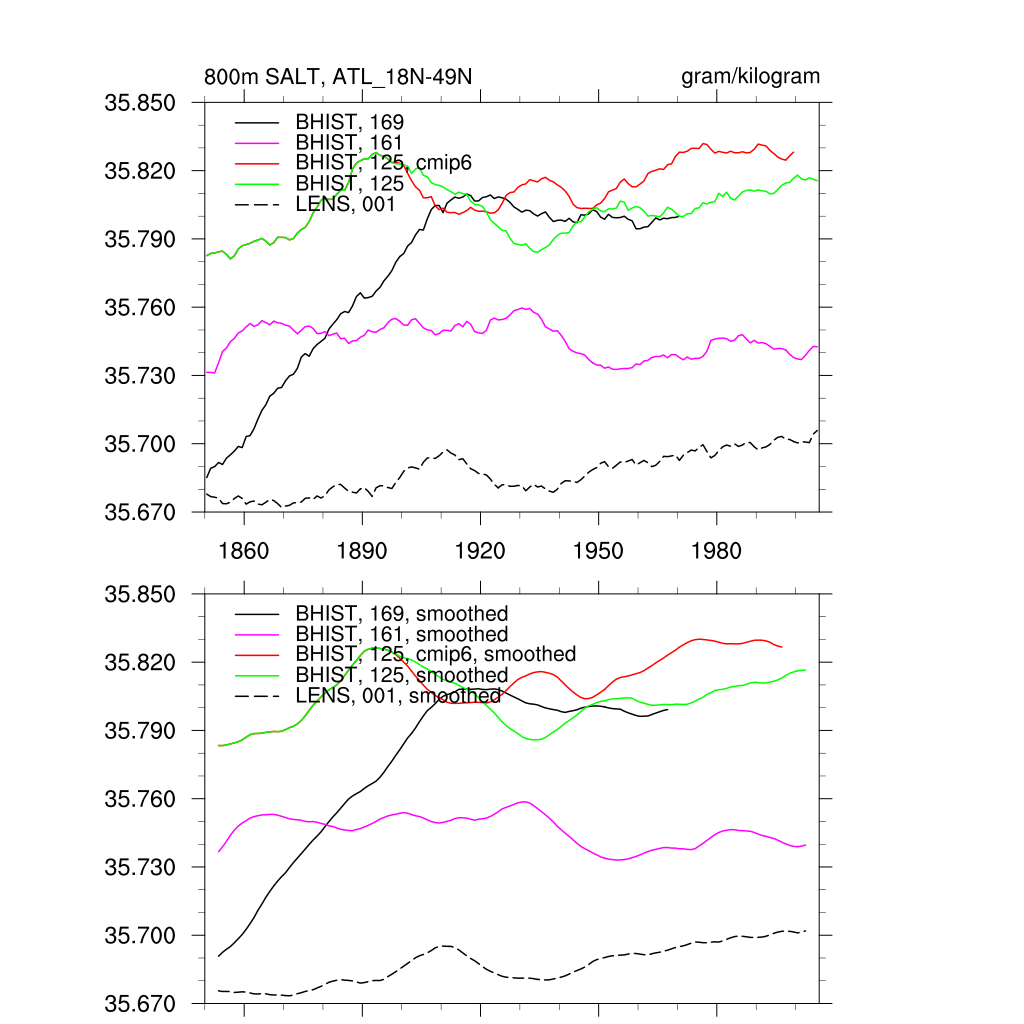 800m SALT, ATL_18N-49N

gram/kilogram

35.850
35.820
35.790
35.760
35.730
35.700
35.670

BHIST, 169
BHIST, 161
BHIST, 125, cmip6
BHIST, 125
LENS, 001

1860
1890
1920
1950
1980

35.850
35.820
35.790
35.760
35.730
35.700
35.670

BHIST, 169, smoothed
BHIST, 161, smoothed
BHIST, 125, cmip6, smoothed
BHIST, 125, smoothed
LENS, 001, smoothed